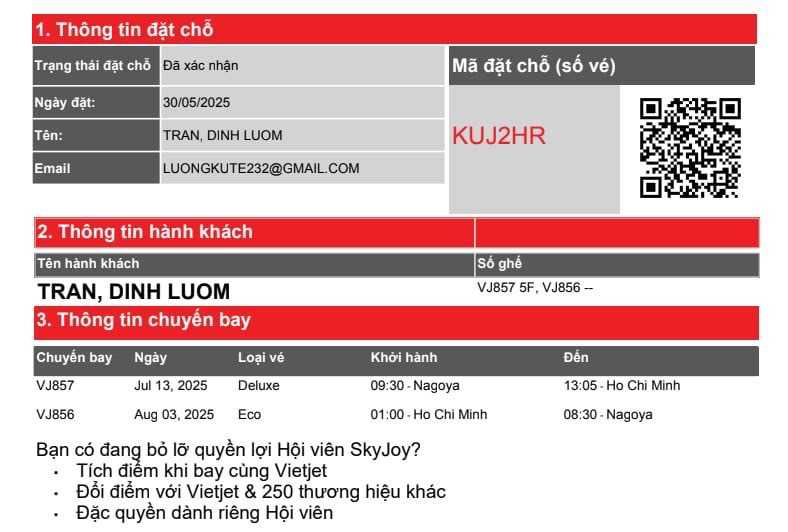 1. Thông tin đặt chỗ

| Trạng thái đặt chỗ | Đã xác nhận |
|---|---|
| Ngày đặt: | 30/05/2025 |
| Tên: | TRAN, DINH LUOM |
| Email | LUONGKUTE232@GMAIL.COM |

Mã đặt chỗ (số vé)

KUJ2HR

2. Thông tin hành khách

| Tên hành khách | Số ghế |
|---|---|
| TRAN, DINH LUOM | VJ857 5F, VJ856 -- |

3. Thông tin chuyến bay

| Chuyến bay | Ngày | Loại vé | Khởi hành | Đến |
|---|---|---|---|---|
| VJ857 | Jul 13, 2025 | Deluxe | 09:30 - Nagoya | 13:05 - Ho Chi Minh |
| VJ856 | Aug 03, 2025 | Eco | 01:00 - Ho Chi Minh | 08:30 - Nagoya |

Bạn có đang bỏ lỡ quyền lợi Hội viên SkyJoy?
• Tích điểm khi bay cùng Vietjet
• Đổi điểm với Vietjet & 250 thương hiệu khác
• Đặc quyền dành riêng Hội viên